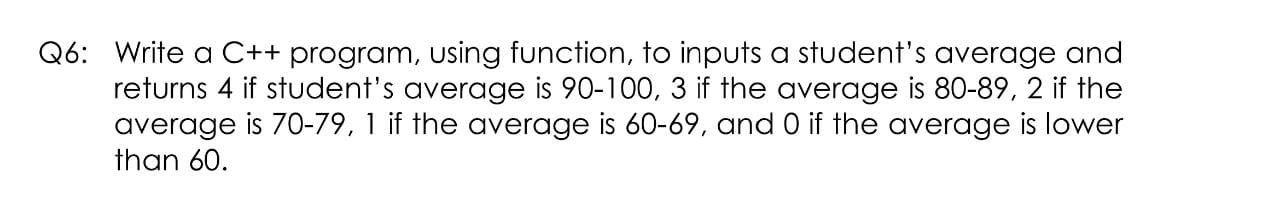 Q6: Write a C++ program, using function, to inputs a student's average and returns 4 if student's average is 90-100, 3 if the average is 80-89, 2 if the average is 70-79, 1 if the average is 60-69, and 0 if the average is lower than 60.